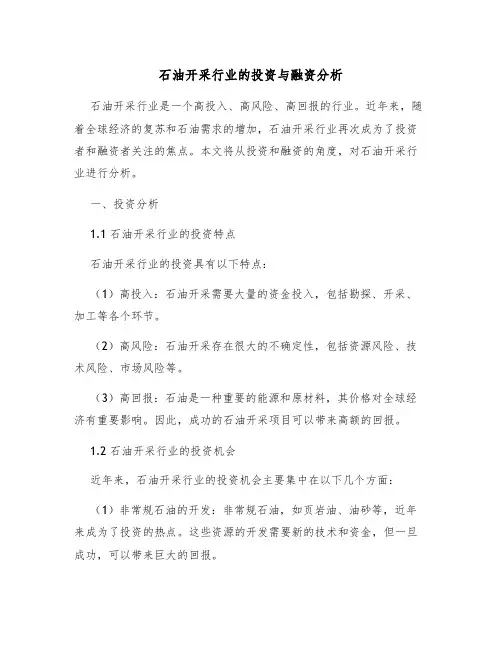 石油开采行业的投资与融资分析

石油开采行业是一个高投入、高风险、高回报的行业。近年来，随着全球经济的复苏和石油需求的增加，石油开采行业再次成为了投资者和融资者关注的焦点。本文将从投资和融资的角度，对石油开采行业进行分析。

一、投资分析

1.1 石油开采行业的投资特点

石油开采行业的投资具有以下特点：

（1）高投入：石油开采需要大量的资金投入，包括勘探、开采、加工等各个环节。

（2）高风险：石油开采存在很大的不确定性，包括资源风险、技术风险、市场风险等。

（3）高回报：石油是一种重要的能源和原材料，其价格对全球经济有重要影响。因此，成功的石油开采项目可以带来高额的回报。

1.2 石油开采行业的投资机会

近年来，石油开采行业的投资机会主要集中在以下几个方面：

（1）非常规石油的开发：非常规石油，如页岩油、油砂等，近年来成为了投资的热点。这些资源的开发需要新的技术和资金，但一旦成功，可以带来巨大的回报。